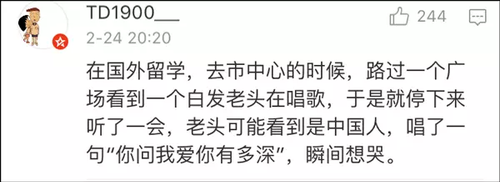 TD1900__

244

2-24 20:20

在国外留学，去市中心的时候，路过一个广场看到一个白发老头在唱歌，于是就停下来听了一会，老头可能看到是中国人，唱了一句“你问我爱你有多深”，瞬间想哭。